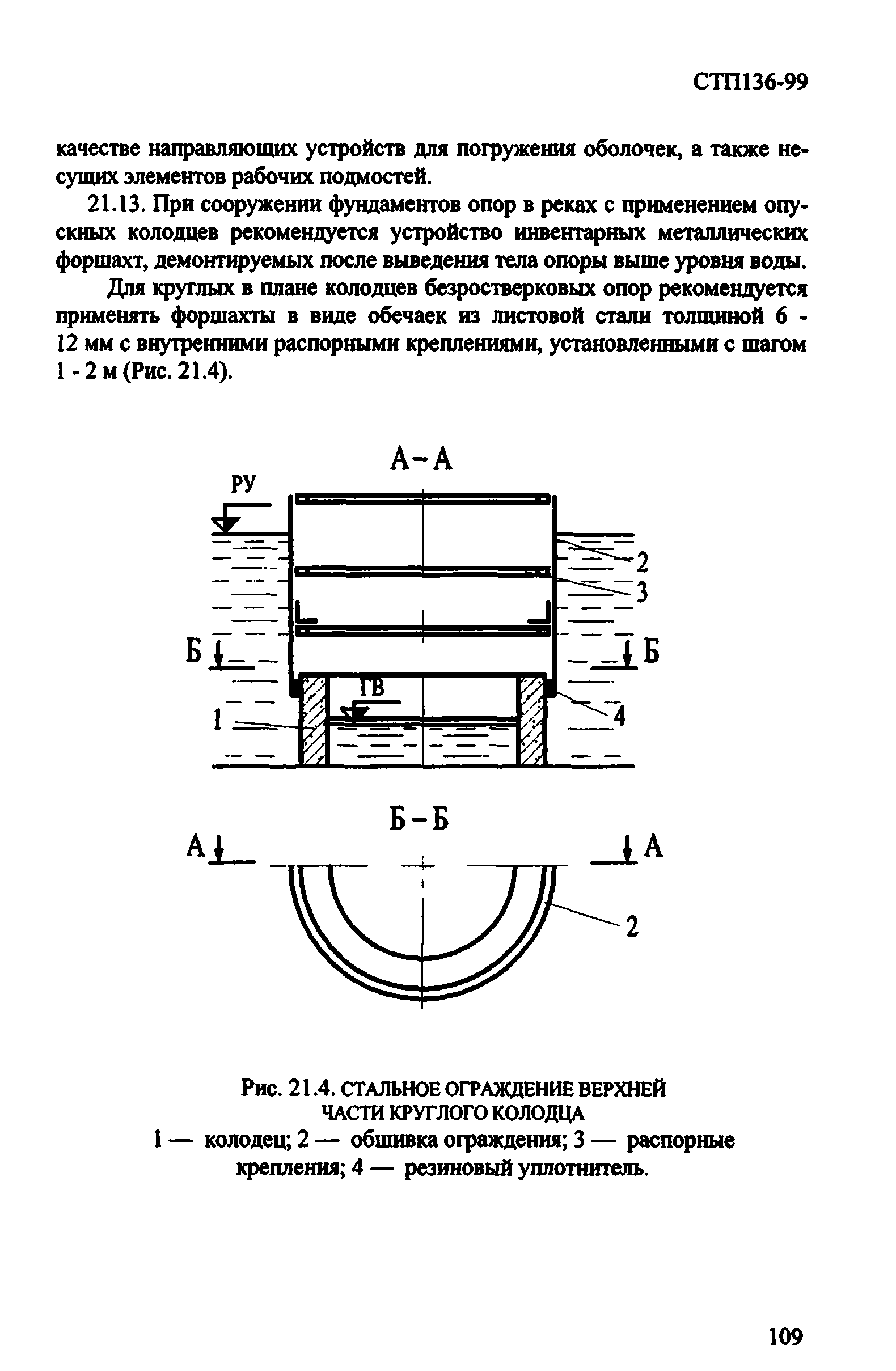 СТП136-99

качестве направляющих устройств для погружения оболочек, а также несущих элементов рабочих подмостей.

21.13. При сооружении фундаментов опор в реках с применением опускных колодцев рекомендуется устройство инвентарных металлических форшахт, демонтируемых после выведения тела опоры выше уровня воды.

Для круглых в плане колодцев безростверковых опор рекомендуется применять форшахты в виде обечаек из листовой стали толщиной 6 - 12 мм с внутренними распорными креплениями, установленными с шагом 1 - 2 м (Рис. 21.4).

А-А

РУ

2

3

Б

Б

ГВ

1

4

Б-Б

А

А

2

Рис. 21.4. СТАЛЬНОЕ ОГРАЖДЕНИЕ ВЕРХНЕЙ ЧАСТИ КРУГЛОГО КОЛОДЦА
1 — колодец; 2 — обшивка ограждения; 3 — распорные крепления; 4 — резиновый уплотнитель.

109